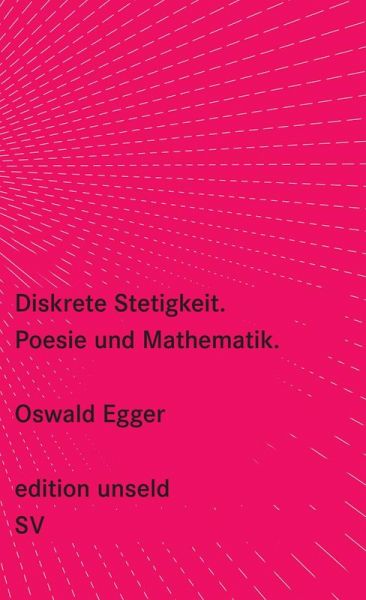 Diskrete Stetigkeit.
Poesie und Mathematik.

Oswald Egger

edition unseld
SV